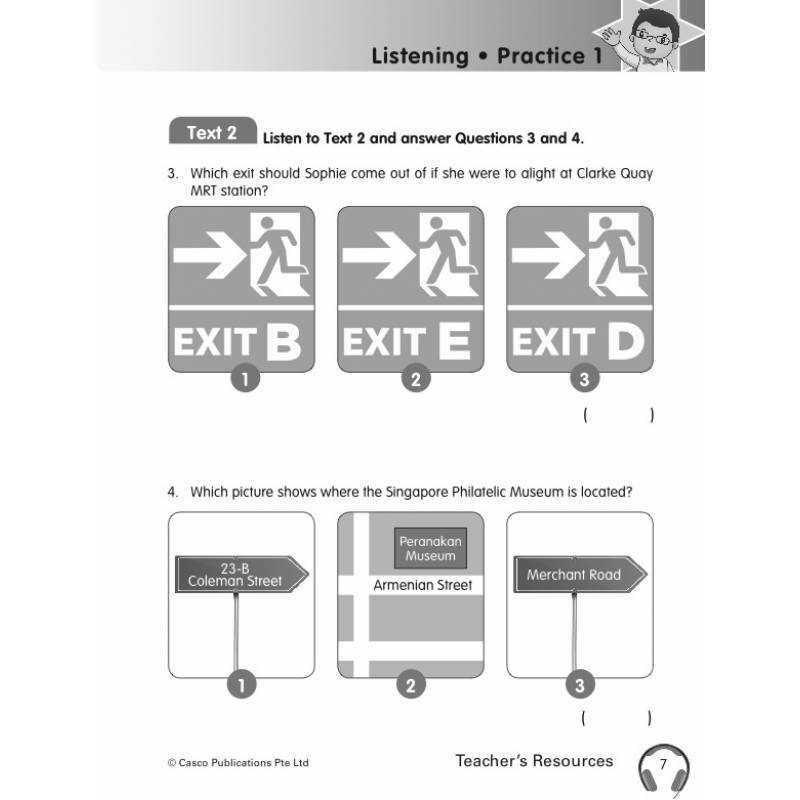 Listening • Practice 1

Text 2 Listen to Text 2 and answer Questions 3 and 4.

3. Which exit should Sophie come out of if she were to alight at Clarke Quay MRT station?

EXIT B
1

EXIT E
2

EXIT D
3

( )

4. Which picture shows where the Singapore Philatelic Museum is located?

23-B Coleman Street
1

Peranakan Museum
Armenian Street
2

Merchant Road
3

( )

© Casco Publications Pte Ltd

Teacher's Resources

7